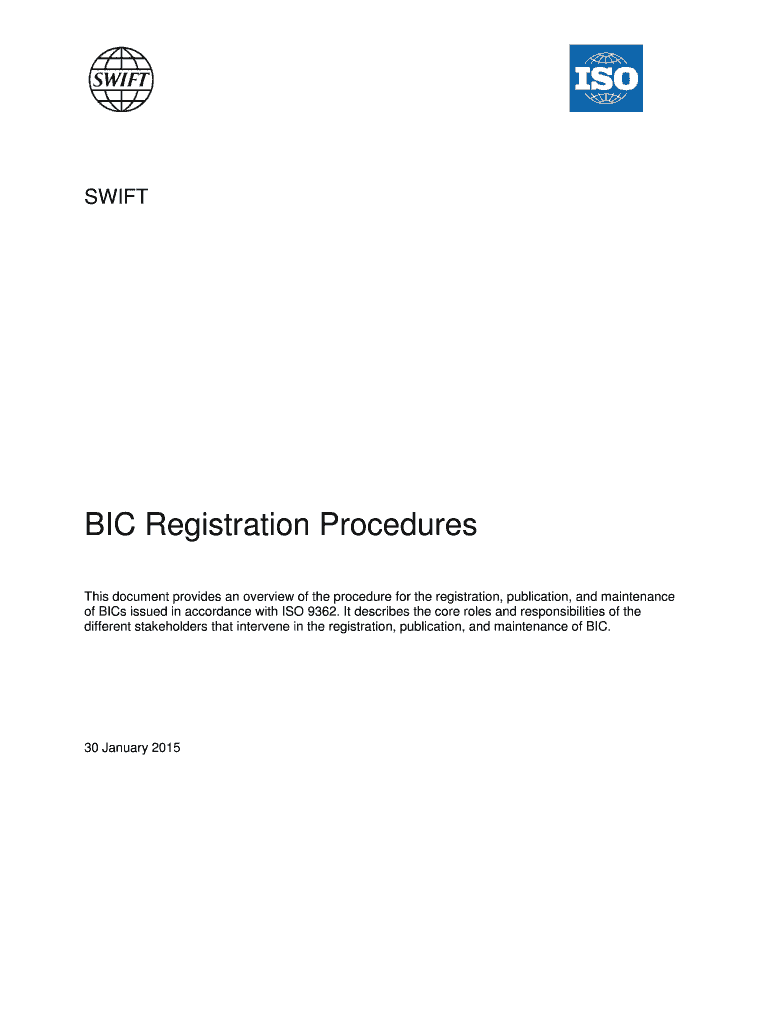 SWIFT

ISO

SWIFT

BIC Registration Procedures

This document provides an overview of the procedure for the registration, publication, and maintenance of BICs issued in accordance with ISO 9362. It describes the core roles and responsibilities of the different stakeholders that intervene in the registration, publication, and maintenance of BIC.

30 January 2015